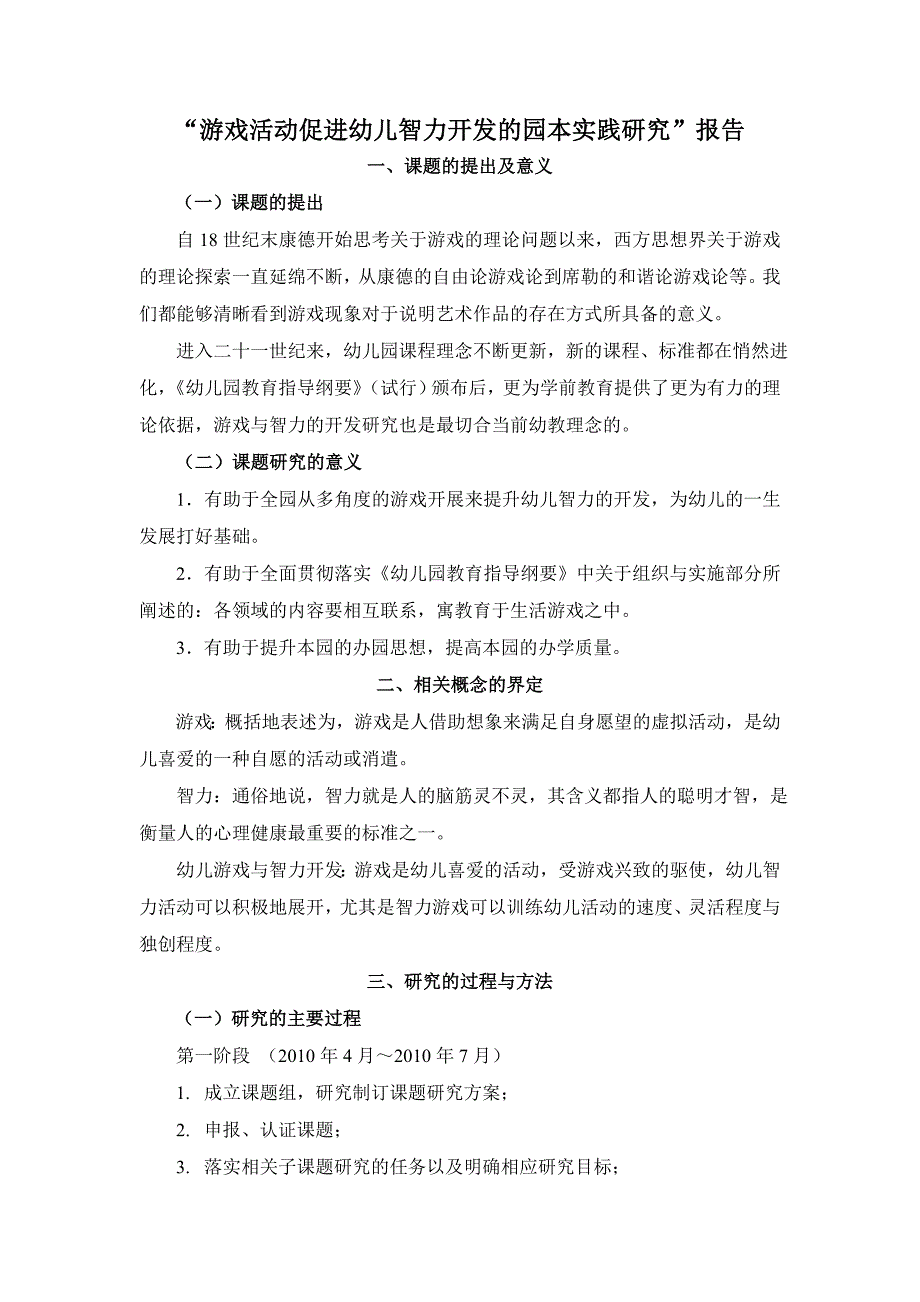 “游戏活动促进幼儿智力开发的园本实践研究”报告

一、课题的提出及意义

（一）课题的提出

自 18 世纪末康德开始思考关于游戏的理论问题以来，西方思想界关于游戏的理论探索一直延绵不断，从康德的自由论游戏论到席勒的和谐论游戏论等。我们都能够清晰看到游戏现象对于说明艺术作品的存在方式所具备的意义。

进入二十一世纪来，幼儿园课程理念不断更新，新的课程、标准都在悄然进化，《幼儿园教育指导纲要》（试行）颁布后，更为学前教育提供了更为有力的理论依据，游戏与智力的开发研究也是最切合当前幼教理念的。

（二）课题研究的意义

1．有助于全园从多角度的游戏开展来提升幼儿智力的开发，为幼儿的一生发展打好基础。

2．有助于全面贯彻落实《幼儿园教育指导纲要》中关于组织与实施部分所阐述的：各领域的内容要相互联系，寓教育于生活游戏之中。

3．有助于提升本园的办园思想，提高本园的办学质量。

二、相关概念的界定

游戏：概括地表述为，游戏是人借助想象来满足自身愿望的虚拟活动，是幼儿喜爱的一种自愿的活动或消遣。

智力：通俗地说，智力就是人的脑筋灵不灵，其含义都指人的聪明才智，是衡量人的心理健康最重要的标准之一。

幼儿游戏与智力开发：游戏是幼儿喜爱的活动，受游戏兴致的驱使，幼儿智力活动可以积极地展开，尤其是智力游戏可以训练幼儿活动的速度、灵活程度与独创程度。

三、研究的过程与方法

（一）研究的主要过程

第一阶段 （2010 年 4 月～2010 年 7 月）

1. 成立课题组，研究制订课题研究方案；

2. 申报、认证课题；

3. 落实相关子课题研究的任务以及明确相应研究目标；